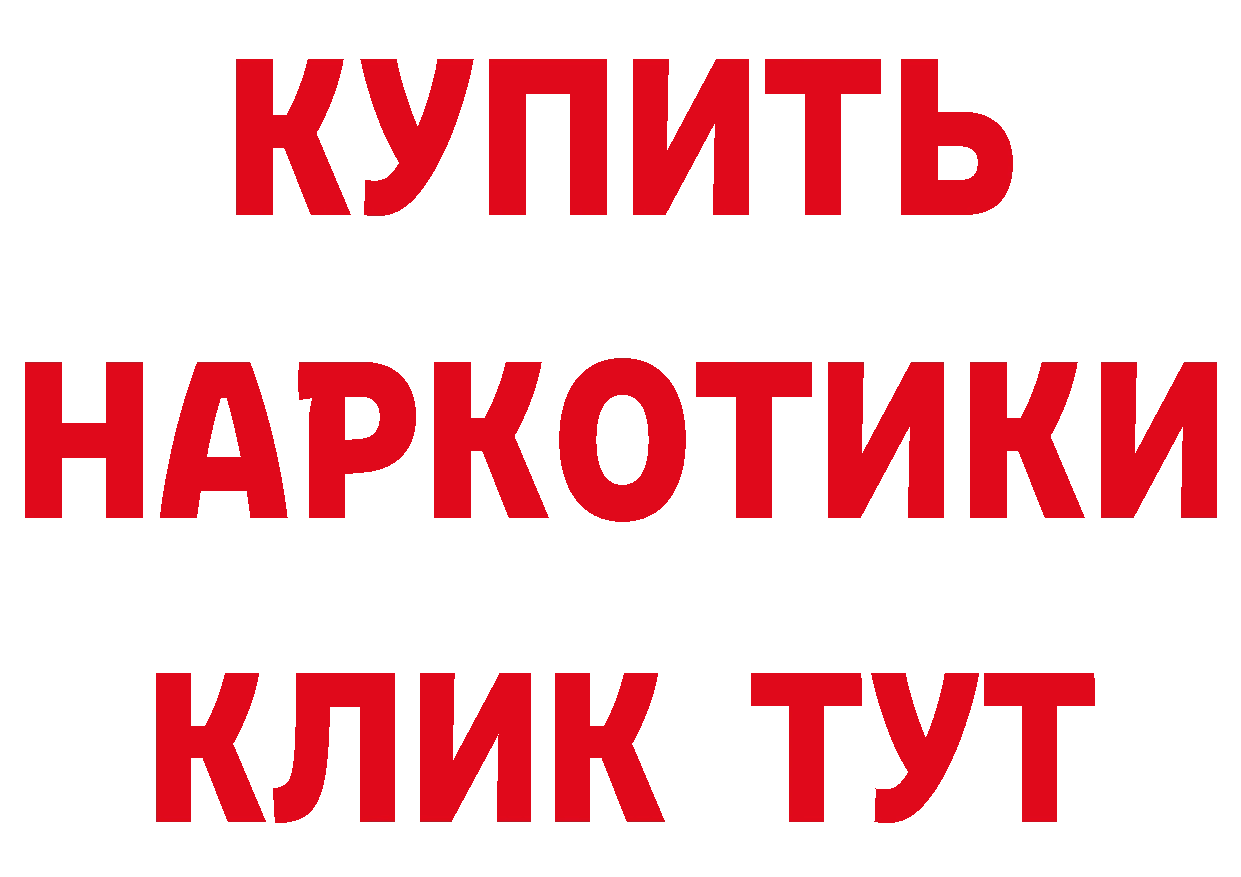 КУПИТЬ НАРКОТИКИ КЛИК ТУТ